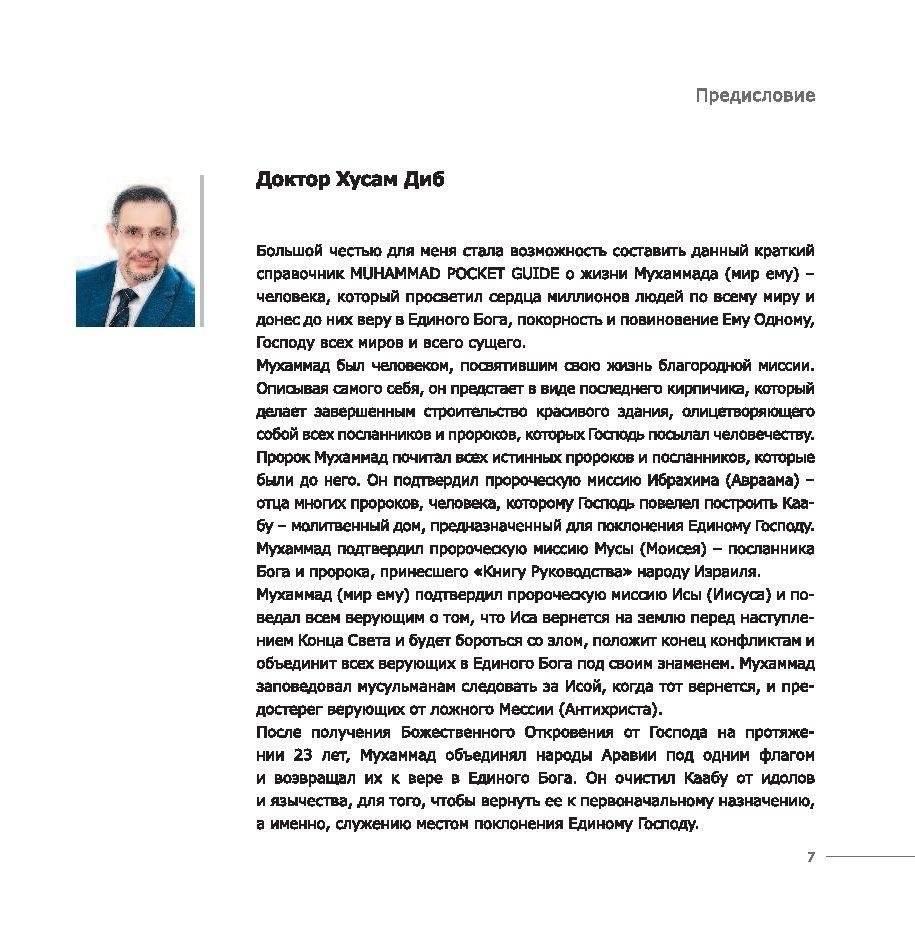 Предисловие

Доктор Хусам Диб

Большой честью для меня стала возможность составить данный краткий справочник MUHAMMAD POCKET GUIDE о жизни Мухаммада (мир ему) – человека, который просветил сердца миллионов людей по всему миру и донес до них веру в Единого Бога, покорность и повиновение Ему Одному, Господу всех миров и всего сущего.
Мухаммад был человеком, посвятившим свою жизнь благородной миссии. Описывая самого себя, он предстает в виде последнего кирпичика, который делает завершенным строительство красивого здания, олицетворяющего собой всех посланников и пророков, которых Господь посылал человечеству. Пророк Мухаммад почитал всех истинных пророков и посланников, которые были до него. Он подтвердил пророческую миссию Ибрахима (Авраама) – отца многих пророков, человека, которому Господь повелел построить Каабу – молитвенный дом, предназначенный для поклонения Единому Господу. Мухаммад подтвердил пророческую миссию Мусы (Моисея) – посланника Бога и пророка, принесшего «Книгу Руководства» народу Израиля.
Мухаммад (мир ему) подтвердил пророческую миссию Исы (Иисуса) и поведал всем верующим о том, что Иса вернется на землю перед наступлением Конца Света и будет бороться со злом, положит конец конфликтам и объединит всех верующих в Единого Бога под своим знаменем. Мухаммад заповедовал мусульманам следовать за Исой, когда тот вернется, и предостерег верующих от ложного Мессии (Антихриста).
После получения Божественного Откровения от Господа на протяжении 23 лет, Мухаммад объединял народы Аравии под одним флагом и возвращал их к вере в Единого Бога. Он очистил Каабу от идолов и язычества, для того, чтобы вернуть ее к первоначальному назначению, а именно, служению местом поклонения Единому Господу.

7